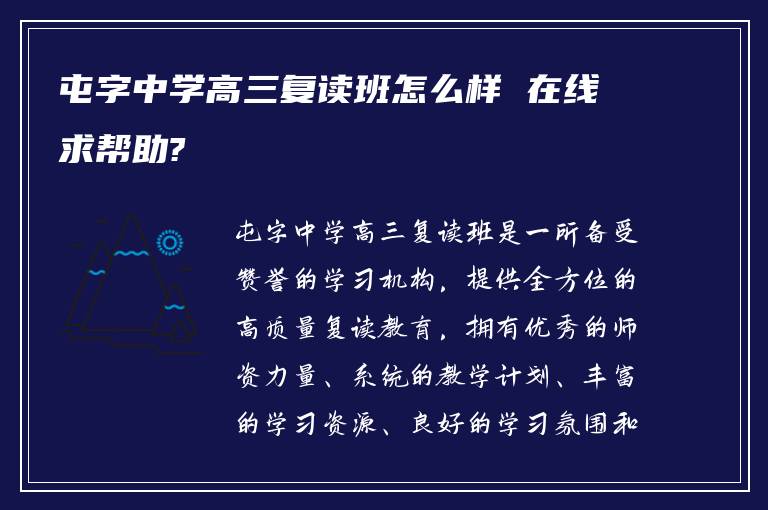 屯字中学高三复读班怎么样 在线求帮助?

屯字中学高三复读班是一所备受赞誉的学习机构，提供全方位的高质量复读教育，拥有优秀的师资力量、系统的教学计划、丰富的学习资源、良好的学习氛围和